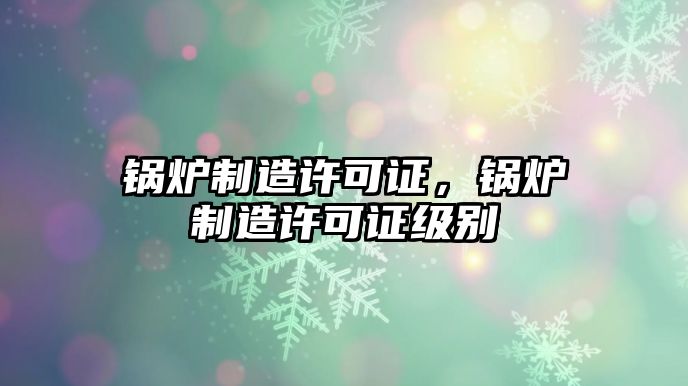 锅炉制造许可证，锅炉制造许可证级别